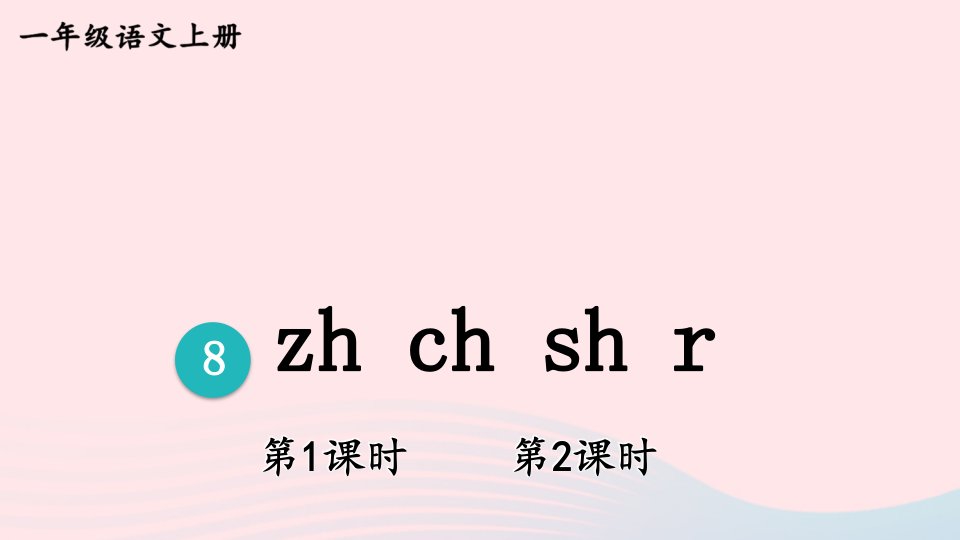 一年级语文上册

8 zh ch sh r

第1课时 第2课时